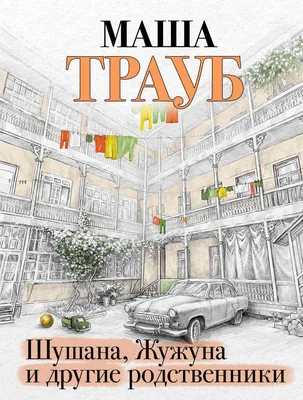 МАША
ТРАУБ

Шушана, Жужуна
и другие родственники